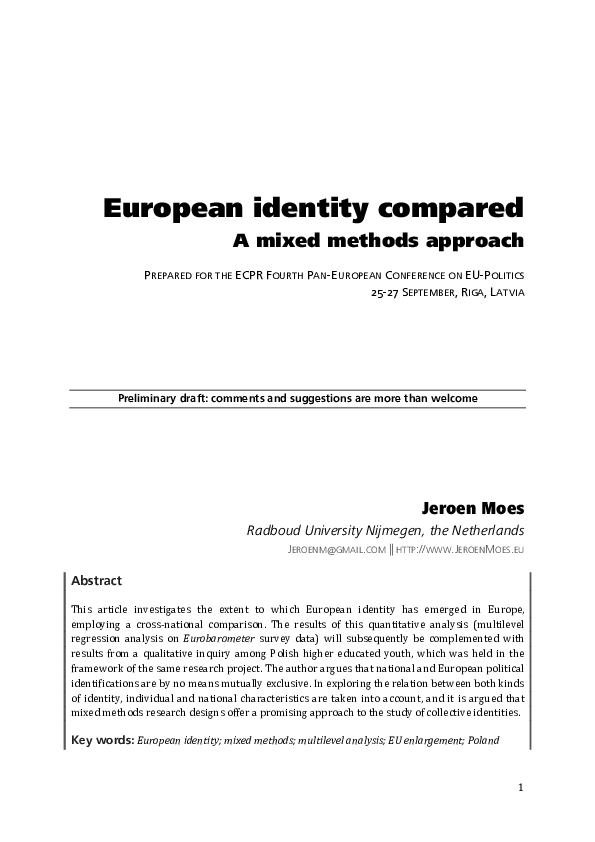 European identity compared
A mixed methods approach

PREPARED FOR THE ECPR FOURTH PAN-EUROPEAN CONFERENCE ON EU-POLITICS
25-27 SEPTEMBER, RIGA, LATVIA

Preliminary draft: comments and suggestions are more than welcome

Jeroen Moes
Radboud University Nijmegen, the Netherlands
JEROENM@GMAIL.COM || HTTP://WWW.JEROENMOES.EU

Abstract

This article investigates the extent to which European identity has emerged in Europe, employing a cross-national comparison. The results of this quantitative analysis (multilevel regression analysis on Eurobarometer survey data) will subsequently be complemented with results from a qualitative inquiry among Polish higher educated youth, which was held in the framework of the same research project. The author argues that national and European political identifications are by no means mutually exclusive. In exploring the relation between both kinds of identity, individual and national characteristics are taken into account, and it is argued that mixed methods research designs offer a promising approach to the study of collective identities.

Key words: European identity; mixed methods; multilevel analysis; EU enlargement; Poland

1